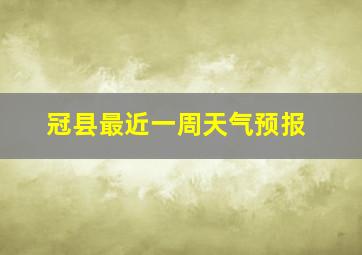 冠县最近一周天气预报